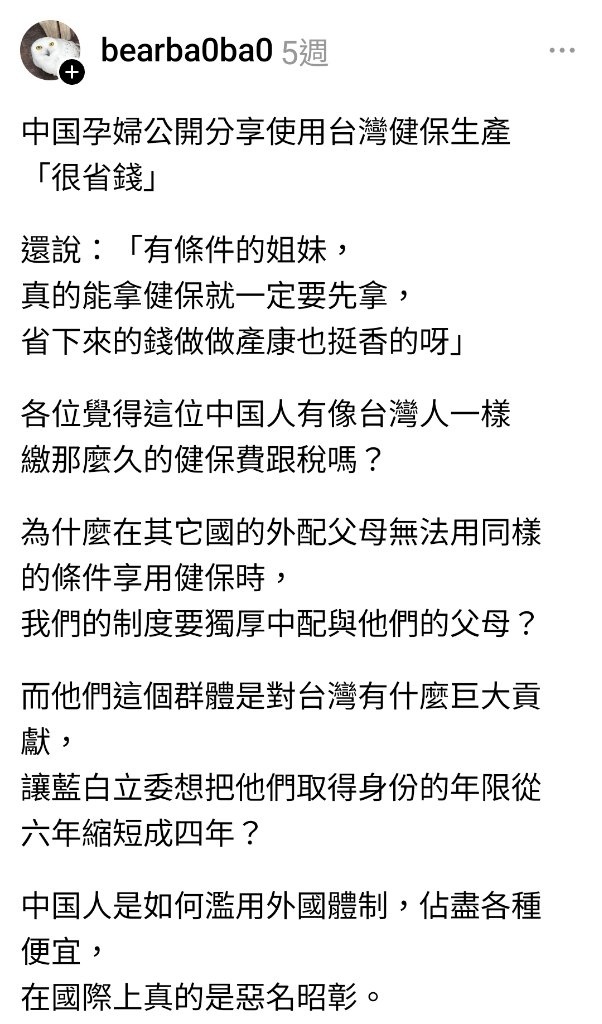 bearba0ba0 5週

中国孕婦公開分享使用台灣健保生產「很省錢」

還說：「有條件的姐妹，
真的能拿健保就一定要先拿，
省下來的錢做做產康也挺香的呀」

各位覺得這位中国人有像台灣人一樣繳那麼久的健保費跟稅嗎？

為什麼在其它國的外配父母無法用同樣的條件享用健保時，
我們的制度要獨厚中配與他們的父母？

而他們這個群體是對台灣有什麼巨大貢獻，
讓藍白立委想把他們取得身份的年限從六年縮短成四年？

中国人是如何濫用外國體制，佔盡各種便宜，
在國際上真的是惡名昭彰。